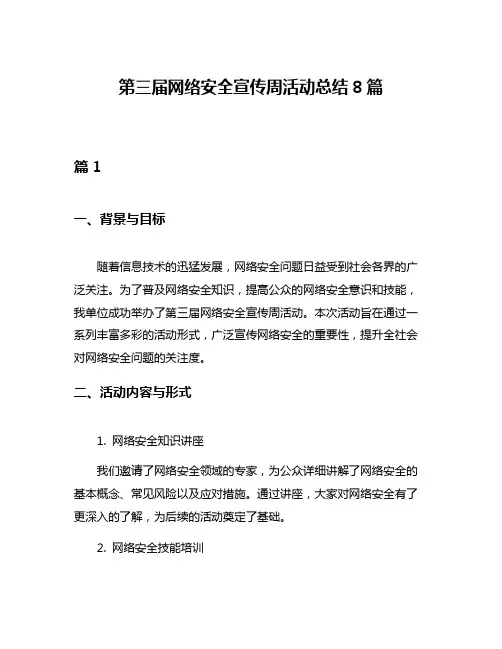 第三届网络安全宣传周活动总结 8 篇

篇 1

一、背景与目标

随着信息技术的迅猛发展，网络安全问题日益受到社会各界的广泛关注。为了普及网络安全知识，提高公众的网络安全意识和技能，我单位成功举办了第三届网络安全宣传周活动。本次活动旨在通过一系列丰富多彩的活动形式，广泛宣传网络安全的重要性，提升全社会对网络安全问题的关注度。

二、活动内容与形式

1. 网络安全知识讲座

我们邀请了网络安全领域的专家，为公众详细讲解了网络安全的基本概念、常见风险以及应对措施。通过讲座，大家对网络安全有了更深入的了解，为后续的活动奠定了基础。

2. 网络安全技能培训